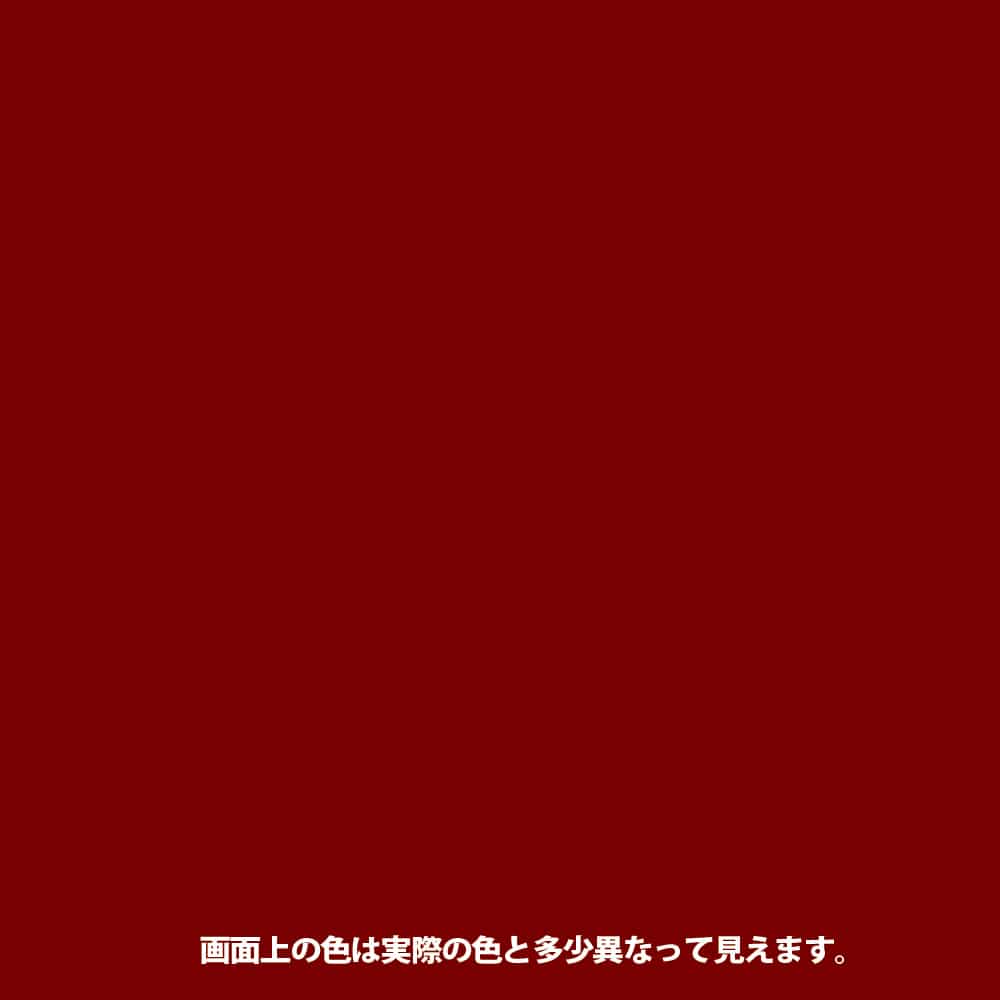 画面上の色は実際の色と多少異なって見えます。